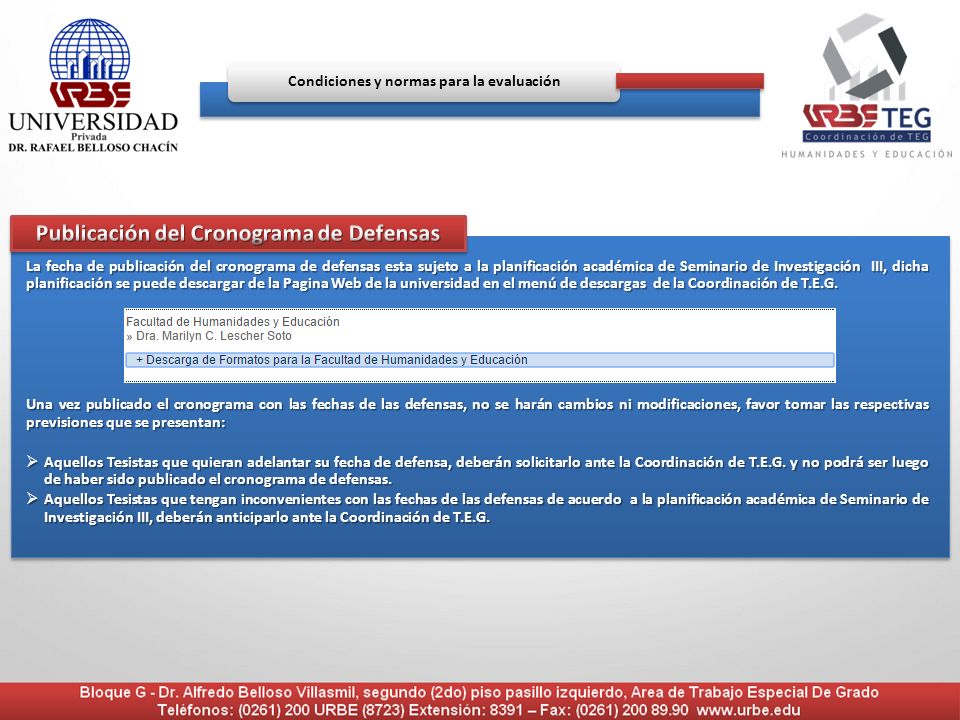 URBE
UNIVERSIDAD
Privada
DR. RAFAEL BELLOSO CHACÍN

Condiciones y normas para la evaluación

URBE TEG
Coordinación de TEG
HUMANIDADES Y EDUCACIÓN

Publicación del Cronograma de Defensas

La fecha de publicación del cronograma de defensas esta sujeto a la planificación académica de Seminario de Investigación III, dicha planificación se puede descargar de la Pagina Web de la universidad en el menú de descargas de la Coordinación de T.E.G.

Facultad de Humanidades y Educación
» Dra. Marilyn C. Lescher Soto

+ Descarga de Formatos para la Facultad de Humanidades y Educación

Una vez publicado el cronograma con las fechas de las defensas, no se harán cambios ni modificaciones, favor tomar las respectivas previsiones que se presentan:

➢ Aquellos Tesistas que quieran adelantar su fecha de defensa, deberán solicitarlo ante la Coordinación de T.E.G. y no podrá ser luego de haber sido publicado el cronograma de defensas.
➢ Aquellos Tesistas que tengan inconvenientes con las fechas de las defensas de acuerdo a la planificación académica de Seminario de Investigación III, deberán anticiparlo ante la Coordinación de T.E.G.

Bloque G - Dr. Alfredo Belloso Villasmil, segundo (2do) piso pasillo izquierdo, Area de Trabajo Especial De Grado
Teléfonos: (0261) 200 URBE (8723) Extensión: 8391 – Fax: (0261) 200 89.90 www.urbe.edu